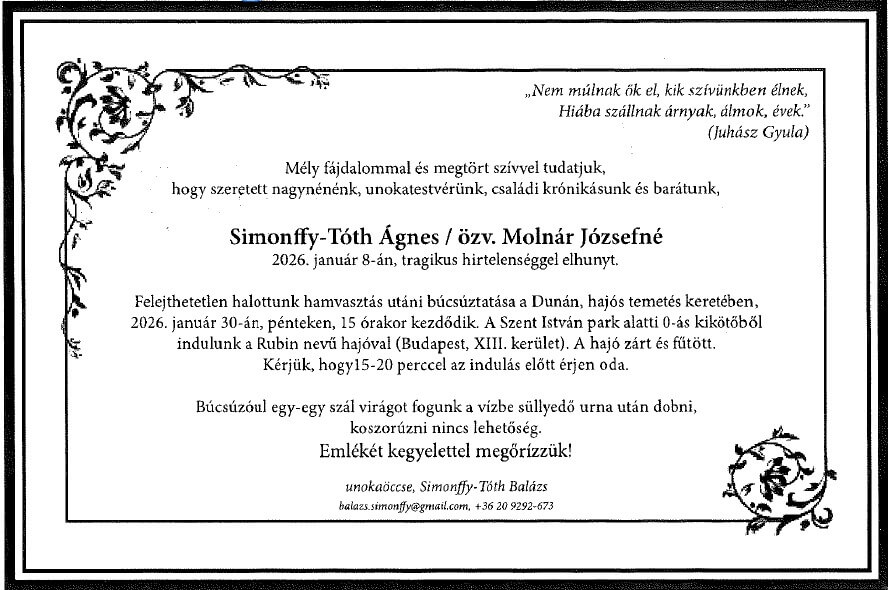 „Nem múlnak ők el, kik szívünkben élnek,
Hiába szállnak árnyak, álmok, évek."
(Juhász Gyula)

Mély fájdalommal és megtört szívvel tudatjuk,
hogy szeretett nagynénénk, unokatestvérünk, családi krónikásunk és barátunk,

Simonffy-Tóth Ágnes / özv. Molnár Józsefné
2026. január 8-án, tragikus hirtelenséggel elhunyt.

Felejthetetlen halottunk hamvasztás utáni búcsúztatása a Dunán, hajós temetés keretében, 2026. január 30-án, pénteken, 15 órakor kezdődik. A Szent István park alatti 0-ás kikötőből indulunk a Rubin nevű hajóval (Budapest, XIII. kerület). A hajó zárt és fűtött. Kérjük, hogy15-20 perccel az indulás előtt érjen oda.

Búcsúzóul egy-egy szál virágot fogunk a vízbe süllyedő urna után dobni, koszorúzni nincs lehetőség.
Emlékét kegyelettel megőrízzük!

unokaöccse, Simonffy-Tóth Balázs
balazs.simonffy@gmail.com, +36 20 9292-673